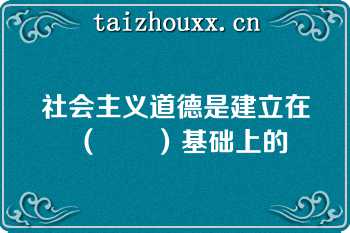 taizhouxx.cn

社会主义道德是建立在（　　）基础上的